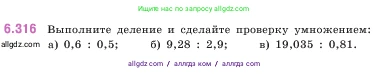 Ищите нас по запросу allgdz.com

6.316 Выполните деление и сделайте проверку умножением:

allgdz.com а) 0,6 : 0,5; б) 9,28 : 2,9; в) 19,035 : 0,81.

allgdz com / аллгдз ком / аллгдз com